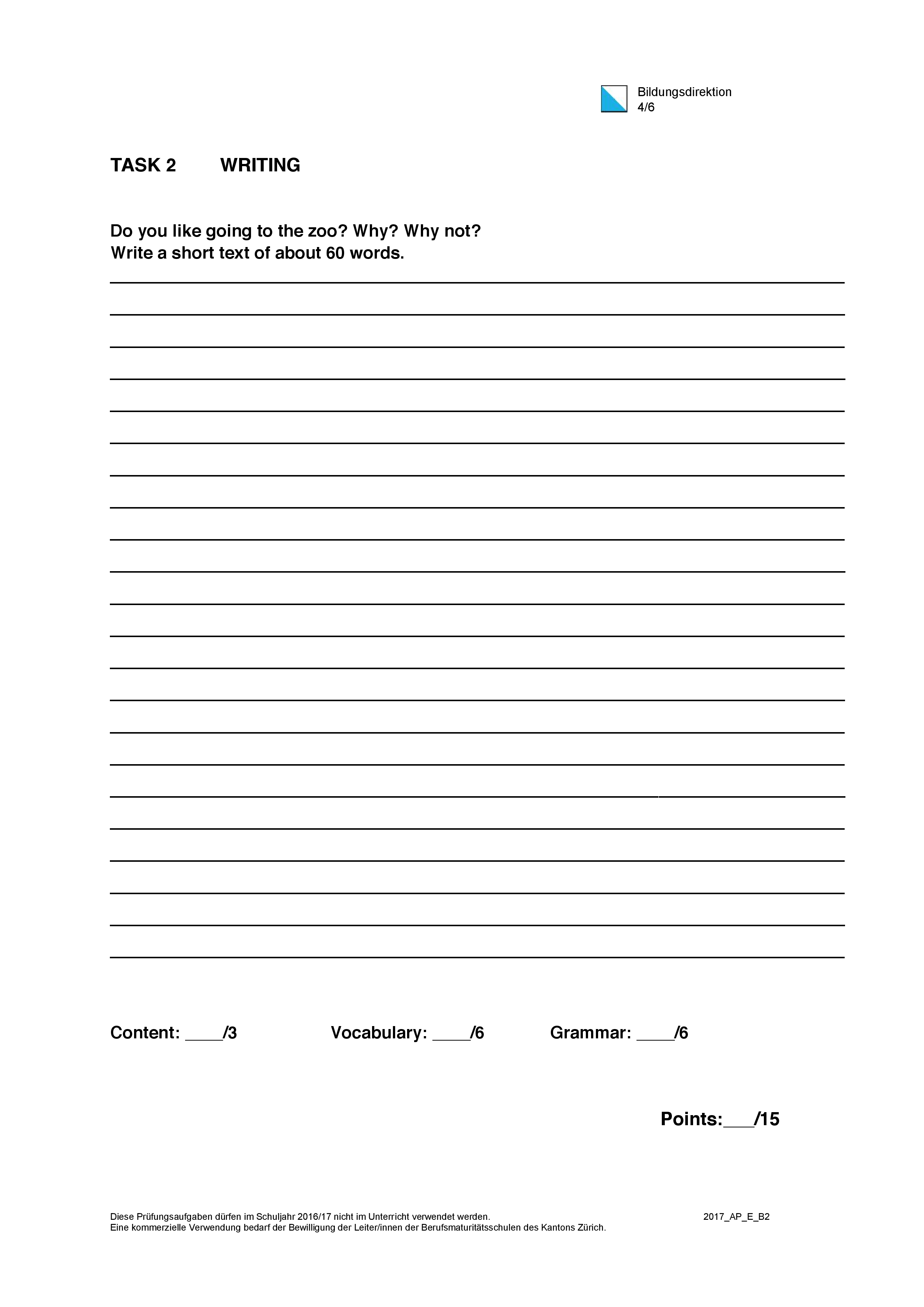 Bildungsdirektion
4/6

TASK 2 WRITING

Do you like going to the zoo? Why? Why not?
Write a short text of about 60 words.

Content: ____/3 Vocabulary: ____/6 Grammar: ____/6

Points:___/15

Diese Prüfungsaufgaben dürfen im Schuljahr 2016/17 nicht im Unterricht verwendet werden.
Eine kommerzielle Verwendung bedarf der Bewilligung der Leiter/innen der Berufsmaturitätsschulen des Kantons Zürich.

2017_AP_E_B2